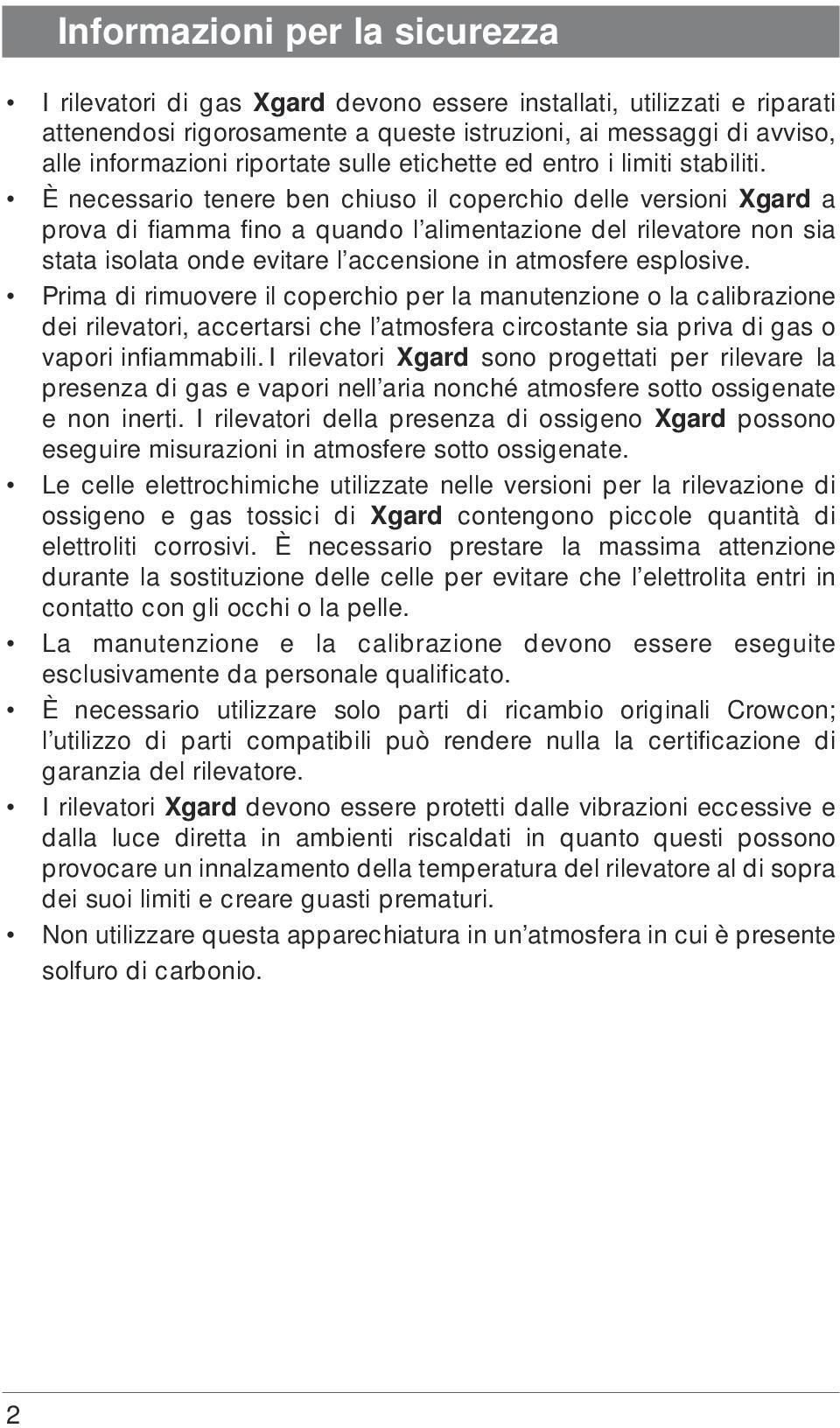 Informazioni per la sicurezza

• I rilevatori di gas Xgard devono essere installati, utilizzati e riparati attenendosi rigorosamente a queste istruzioni, ai messaggi di avviso, alle informazioni riportate sulle etichette ed entro i limiti stabiliti.

• È necessario tenere ben chiuso il coperchio delle versioni Xgard a prova di fiamma fino a quando l'alimentazione del rilevatore non sia stata isolata onde evitare l'accensione in atmosfere esplosive.

• Prima di rimuovere il coperchio per la manutenzione o la calibrazione dei rilevatori, accertarsi che l'atmosfera circostante sia priva di gas o vapori infiammabili. I rilevatori Xgard sono progettati per rilevare la presenza di gas e vapori nell'aria nonché atmosfere sotto ossigenate e non inerti. I rilevatori della presenza di ossigeno Xgard possono eseguire misurazioni in atmosfere sotto ossigenate.

• Le celle elettrochimiche utilizzate nelle versioni per la rilevazione di ossigeno e gas tossici di Xgard contengono piccole quantità di elettroliti corrosivi. È necessario prestare la massima attenzione durante la sostituzione delle celle per evitare che l'elettrolita entri in contatto con gli occhi o la pelle.

• La manutenzione e la calibrazione devono essere eseguite esclusivamente da personale qualificato.

• È necessario utilizzare solo parti di ricambio originali Crowcon; l'utilizzo di parti compatibili può rendere nulla la certificazione di garanzia del rilevatore.

• I rilevatori Xgard devono essere protetti dalle vibrazioni eccessive e dalla luce diretta in ambienti riscaldati in quanto questi possono provocare un innalzamento della temperatura del rilevatore al di sopra dei suoi limiti e creare guasti prematuri.

• Non utilizzare questa apparechiatura in un'atmosfera in cui è presente solfuro di carbonio.

2